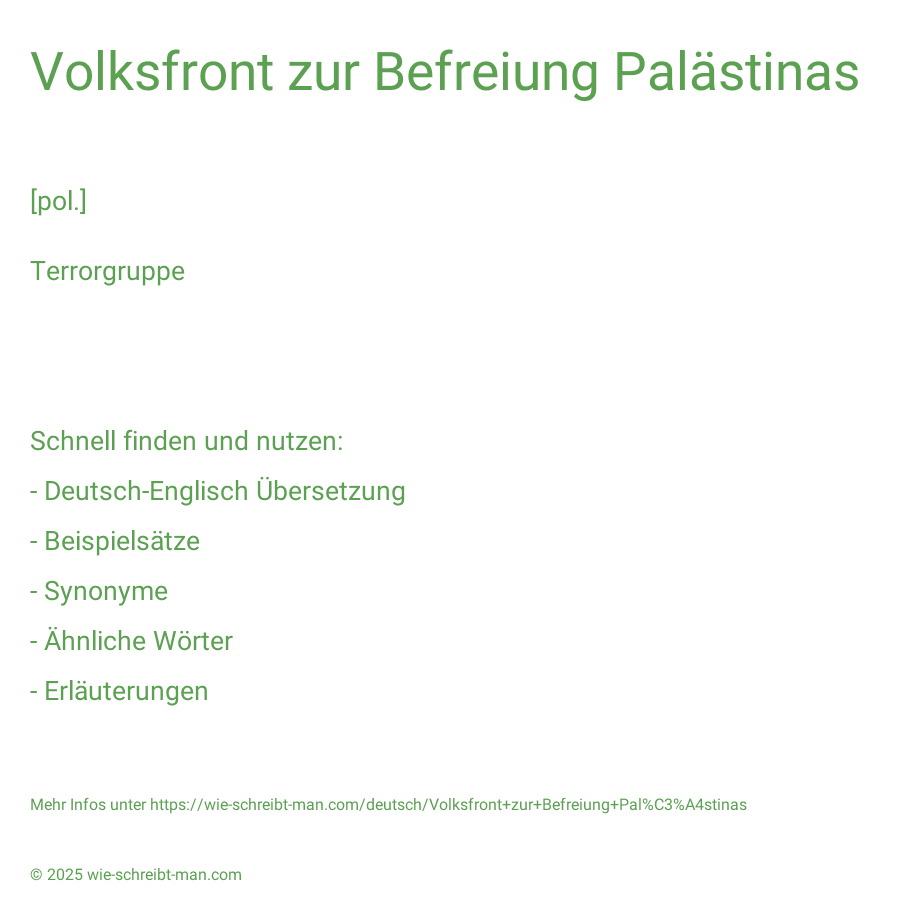 Volksfront zur Befreiung Palästinas

[pol.]

Terrorgruppe

Schnell finden und nutzen:

- Deutsch-Englisch Übersetzung

- Beispielsätze

- Synonyme

- Ähnliche Wörter

- Erläuterungen

Mehr Infos unter https://wie-schreibt-man.com/deutsch/Volksfront+zur+Befreiung+Pal%C3%A4stinas

© 2025 wie-schreibt-man.com